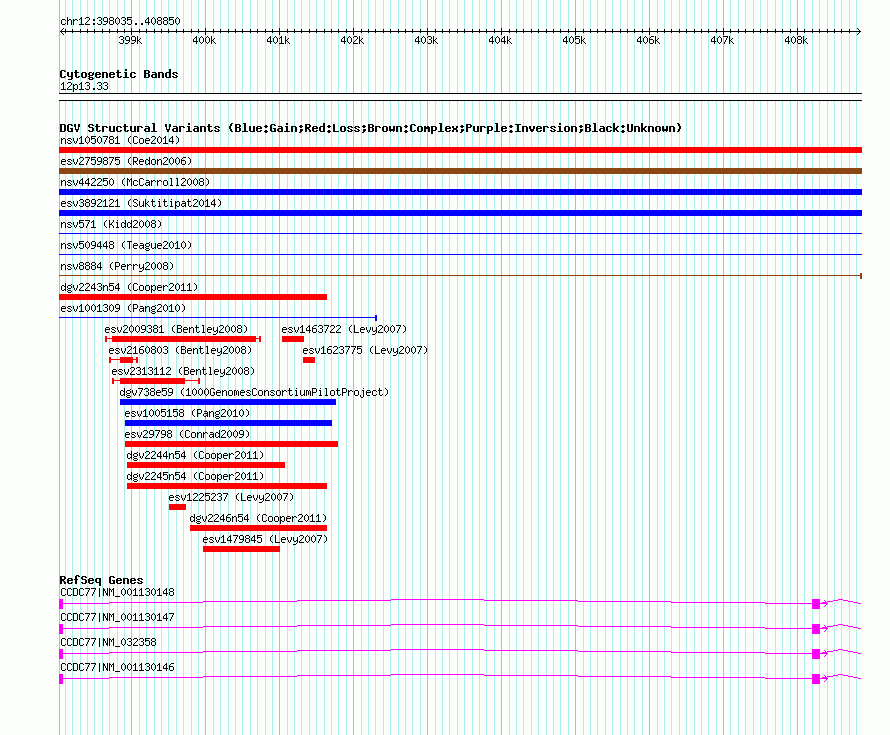 chr12:398035..408850

399k 400k 401k 402k 403k 404k 405k 406k 407k 408k

Cytogenetic Bands
12p13.33

DGV Structural Variants (Blue:Gain;Red:Loss;Brown:Complex;Purple:Inversion;Black:Unknown)
nsv1050781 (Coe2014)
esv2759875 (Redon2006)
nsv442250 (McCarroll2008)
esv3892121 (Suktitipat2014)
nsv571 (Kidd2008)
nsv509448 (Teague2010)
nsv8884 (Perry2008)
dgv2243n54 (Cooper2011)
esv1001309 (Pang2010)
esv2009381 (Bentley2008)
esv1463722 (Levy2007)
esv2160803 (Bentley2008)
esv1623775 (Levy2007)
esv2313112 (Bentley2008)
dgv738e59 (1000GenomesConsortiumPilotProject)
esv1005158 (Pang2010)
esv29798 (Conrad2009)
dgv2244n54 (Cooper2011)
dgv2245n54 (Cooper2011)
esv1225237 (Levy2007)
dgv2246n54 (Cooper2011)
esv1479845 (Levy2007)

RefSeq Genes
CCDC77|NM_001130148
CCDC77|NM_001130147
CCDC77|NM_032358
CCDC77|NM_001130146